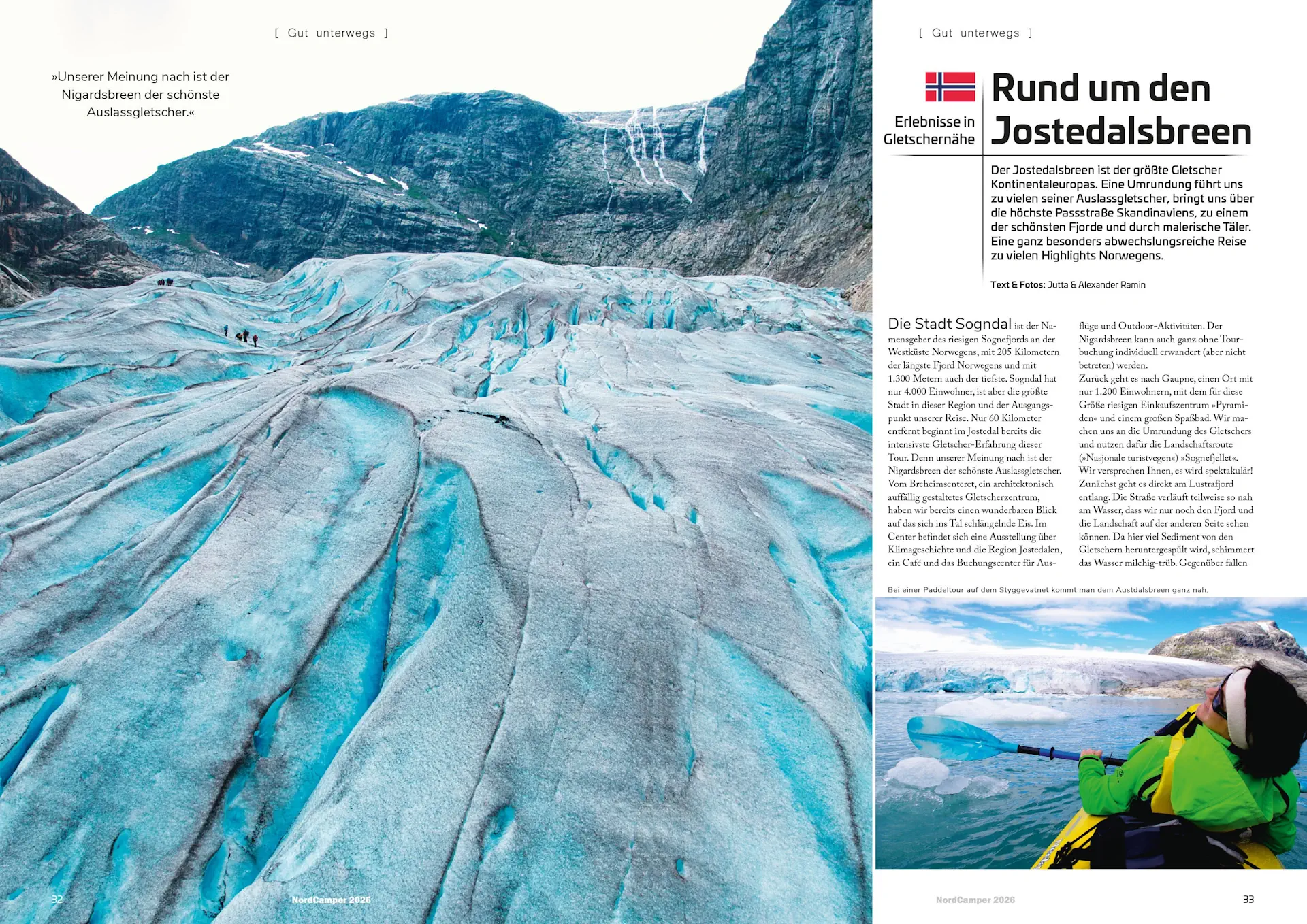 [ Gut unterwegs ]

»Unserer Meinung nach ist der Nigardsbreen der schönste Auslassgletscher.«

32 NordCamper 2026

[ Gut unterwegs ]

Erlebnisse in Gletschernähe

Rund um den Jostedalsbreen

Der Jostedalsbreen ist der größte Gletscher Kontinentaleuropas. Eine Umrundung führt uns zu vielen seiner Auslassgletscher, bringt uns über die höchste Passstraße Skandinaviens, zu einem der schönsten Fjorde und durch malerische Täler. Eine ganz besonders abwechslungsreiche Reise zu vielen Highlights Norwegens.

Text & Fotos: Jutta & Alexander Ramin

Die Stadt Sogndal ist der Namensgeber des riesigen Sognefjords an der Westküste Norwegens, mit 205 Kilometern der längste Fjord Norwegens und mit 1.300 Metern auch der tiefste. Sogndal hat nur 4.000 Einwohner, ist aber die größte Stadt in dieser Region und der Ausgangspunkt unserer Reise. Nur 60 Kilometer entfernt beginnt im Jostedal bereits die intensivste Gletscher-Erfahrung dieser Tour. Denn unserer Meinung nach ist der Nigardsbreen der schönste Auslassgletscher. Vom Breheimsenteret, ein architektonisch auffällig gestaltetes Gletscherzentrum, haben wir bereits einen wunderbaren Blick auf das sich ins Tal schlängelnde Eis. Im Center befindet sich eine Ausstellung über Klimageschichte und die Region Jostedalen, ein Café und das Buchungscenter für Ausflüge und Outdoor-Aktivitäten. Der Nigardsbreen kann auch ganz ohne Tourbuchung individuell erwandert (aber nicht betreten) werden.
Zurück geht es nach Gaupne, einen Ort mit nur 1.200 Einwohnern, mit dem für diese Größe riesigen Einkaufszentrum »Pyramiden« und einem großen Spaßbad. Wir machen uns an die Umrundung des Gletschers und nutzen dafür die Landschaftsroute (»Nasjonale turistvegen«) »Sognefjellet«. Wir versprechen Ihnen, es wird spektakulär! Zunächst geht es direkt am Lustrafjord entlang. Die Straße verläuft teilweise so nah am Wasser, dass wir nur noch den Fjord und die Landschaft auf der anderen Seite sehen können. Da hier viel Sediment von den Gletschern heruntergespült wird, schimmert das Wasser milchig-trüb. Gegenüber fallen

Bei einer Paddeltour auf dem Styggevatnet kommt man dem Austdalsbreen ganz nah.

NordCamper 2026 33